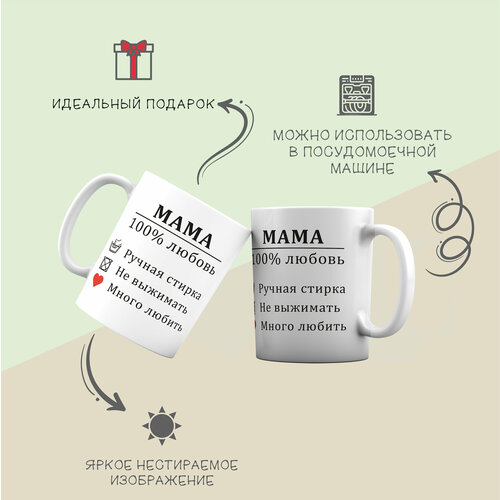 ИДЕАЛЬНЫЙ ПОДАРОК

МОЖНО ИСПОЛЬЗОВАТЬ В ПОСУДОМОЕЧНОЙ МАШИНЕ

МАМА
100% любовь
Ручная стирка
Не выжимать
Много любить

МАМА
100% любовь
Ручная стирка
Не выжимать
Много любить

ЯРКОЕ НЕСТИРАЕМОЕ ИЗОБРАЖЕНИЕ